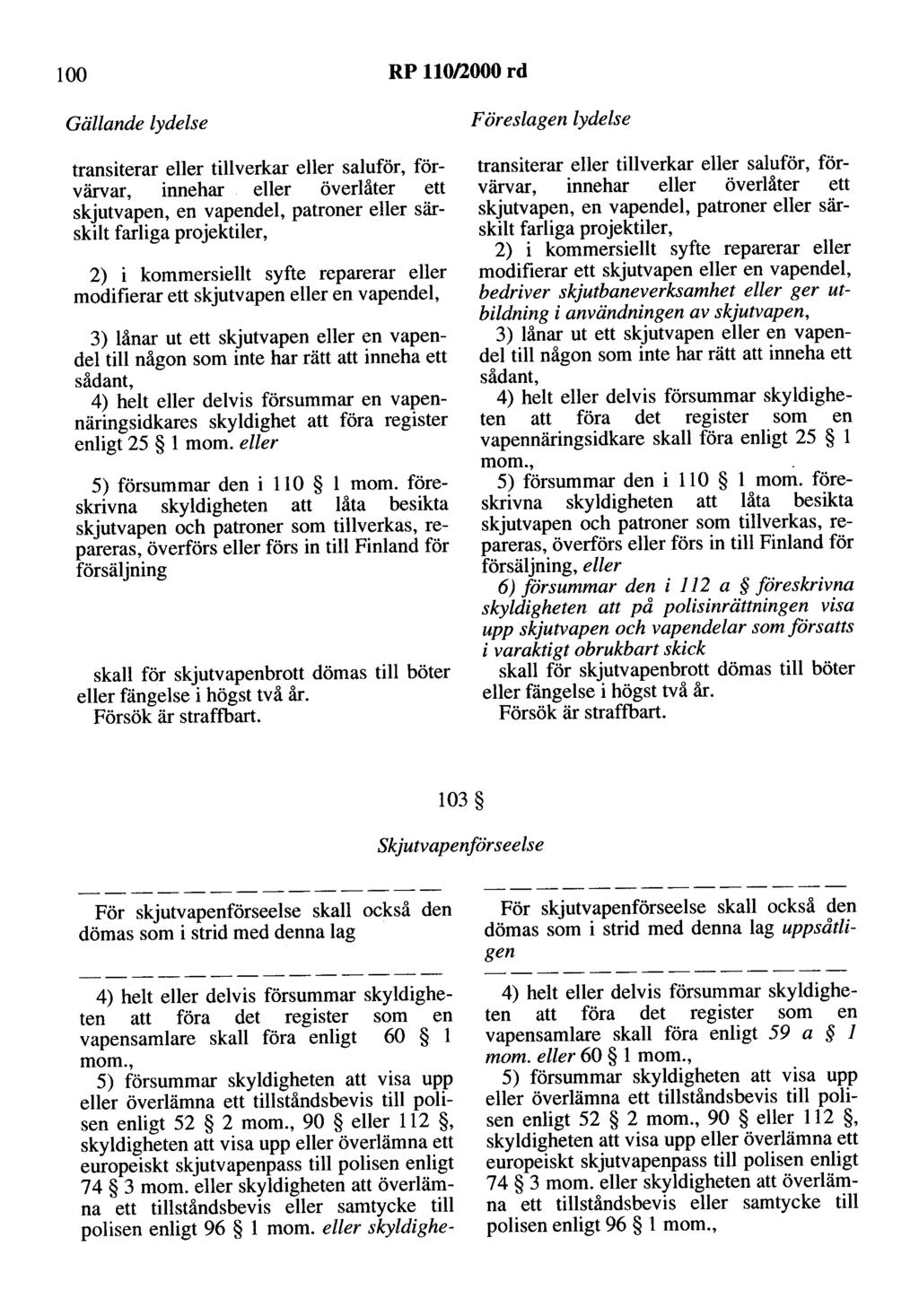 100 RP 110/2000 rd

Gällande lydelse

transiterar eller tillverkar eller saluför, förvärvar, innehar eller överlåter ett skjutvapen, en vapendel, patroner eller särskilt farliga projektiler,

2) i kommersiellt syfte reparerar eller modifierar ett skjutvapen eller en vapendel,

3) lånar ut ett skjutvapen eller en vapendel till någon som inte har rätt att inneha ett sådant,

4) helt eller delvis försummar en vapennäringsidkares skyldighet att föra register enligt 25 § 1 mom. eller

5) försummar den i 110 § 1 mom. föreskrivna skyldigheten att låta besikta skjutvapen och patroner som tillverkas, repareras, överförs eller förs in till Finland för försäljning

skall för skjutvapenbrott dömas till böter eller fängelse i högst två år.

Försök är straffbart.

Föreslagen lydelse

transiterar eller tillverkar eller saluför, förvärvar, innehar eller överlåter ett skjutvapen, en vapendel, patroner eller särskilt farliga projektiler,

2) i kommersiellt syfte reparerar eller modifierar ett skjutvapen eller en vapendel, bedriver skjutbaneverksamhet eller ger utbildning i användningen av skjutvapen,

3) lånar ut ett skjutvapen eller en vapendel till någon som inte har rätt att inneha ett sådant,

4) helt eller delvis försummar skyldigheten att föra det register som en vapennäringsidkare skall föra enligt 25 § 1 mom.,

5) försummar den i 110 § 1 mom. föreskrivna skyldigheten att låta besikta skjutvapen och patroner som tillverkas, repareras, överförs eller förs in till Finland för försäljning, eller

6) försummar den i 112 a § föreskrivna skyldigheten att på polisinrättningen visa upp skjutvapen och vapendelar som försatts i varaktigt obrukbart skick

skall för skjutvapenbrott dömas till böter eller fängelse i högst två år.

Försök är straffbart.

103 §

Skjutvapenförseelse

För skjutvapenförseelse skall också den dömas som i strid med denna lag

4) helt eller delvis försummar skyldigheten att föra det register som en vapensamlare skall föra enligt 60 § 1 mom.,

5) försummar skyldigheten att visa upp eller överlämna ett tillståndsbevis till polisen enligt 52 § 2 mom., 90 § eller 112 §, skyldigheten att visa upp eller överlämna ett europeiskt skjutvapenpass till polisen enligt 74 § 3 mom. eller skyldigheten att överlämna ett tillståndsbevis eller samtycke till polisen enligt 96 § 1 mom. eller skyldighe-

För skjutvapenförseelse skall också den dömas som i strid med denna lag uppsåtligen

4) helt eller delvis försummar skyldigheten att föra det register som en vapensamlare skall föra enligt 59 a § 1 mom. eller 60 § 1 mom.,

5) försummar skyldigheten att visa upp eller överlämna ett tillståndsbevis till polisen enligt 52 § 2 mom., 90 § eller 112 §, skyldigheten att visa upp eller överlämna ett europeiskt skjutvapenpass till polisen enligt 74 § 3 mom. eller skyldigheten att överlämna ett tillståndsbevis eller samtycke till polisen enligt 96 § 1 mom.,